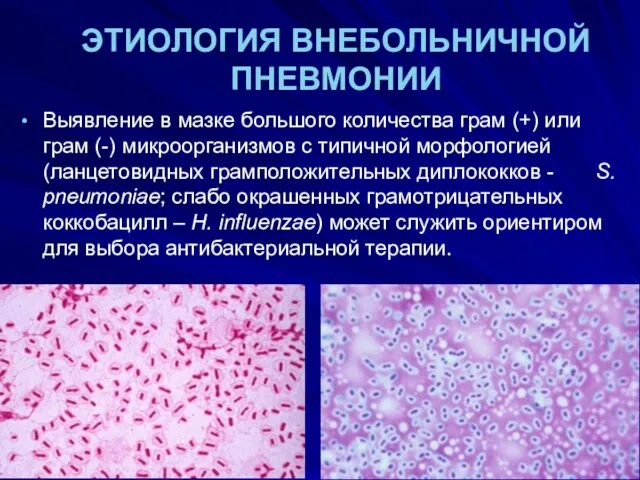 ЭТИОЛОГИЯ ВНЕБОЛЬНИЧНОЙ ПНЕВМОНИИ

• Выявление в мазке большого количества грам (+) или грам (-) микроорганизмов с типичной морфологией (ланцетовидных грамположительных диплококков - S. pneumoniae; слабо окрашенных грамотрицательных коккобацилл – H. influenzae) может служить ориентиром для выбора антибактериальной терапии.